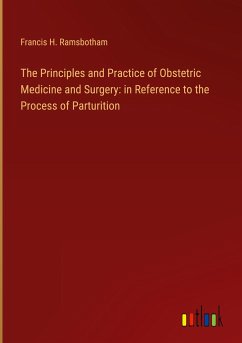 Francis H. Ramsbotham

The Principles and Practice of Obstetric Medicine and Surgery: in Reference to the Process of Parturition

outlook